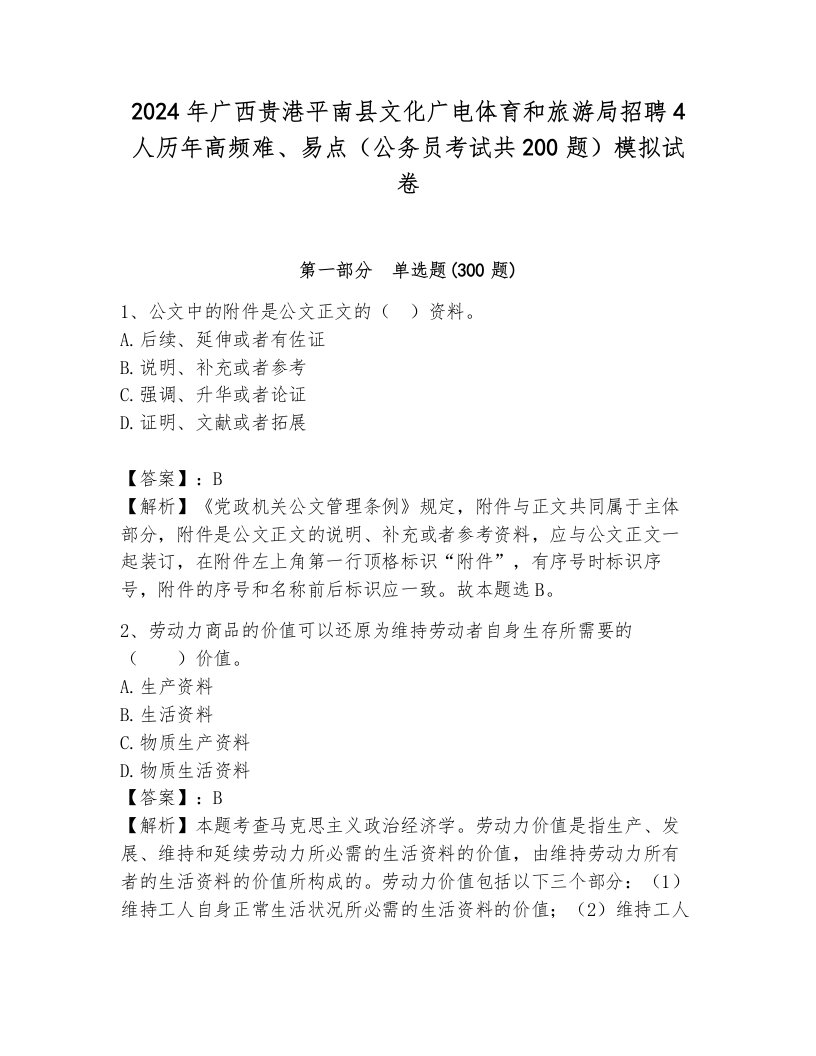 2024年广西贵港平南县文化广电体育和旅游局招聘4人历年高频难、易点（公务员考试共200题）模拟试卷

第一部分 单选题(300题)

1、公文中的附件是公文正文的（ ）资料。
A.后续、延伸或者有佐证
B.说明、补充或者参考
C.强调、升华或者论证
D.证明、文献或者拓展

【答案】：B
【解析】《党政机关公文管理条例》规定，附件与正文共同属于主体部分，附件是公文正文的说明、补充或者参考资料，应与公文正文一起装订，在附件左上角第一行顶格标识“附件”，有序号时标识序号，附件的序号和名称前后标识应一致。故本题选B。

2、劳动力商品的价值可以还原为维持劳动者自身生存所需要的（ ）价值。
A.生产资料
B.生活资料
C.物质生产资料
D.物质生活资料
【答案】：B
【解析】本题考查马克思主义政治经济学。劳动力价值是指生产、发展、维持和延续劳动力所必需的生活资料的价值，由维持劳动力所有者的生活资料的价值所构成的。劳动力价值包括以下三个部分：（1）维持工人自身正常生活状况所必需的生活资料的价值；（2）维持工人